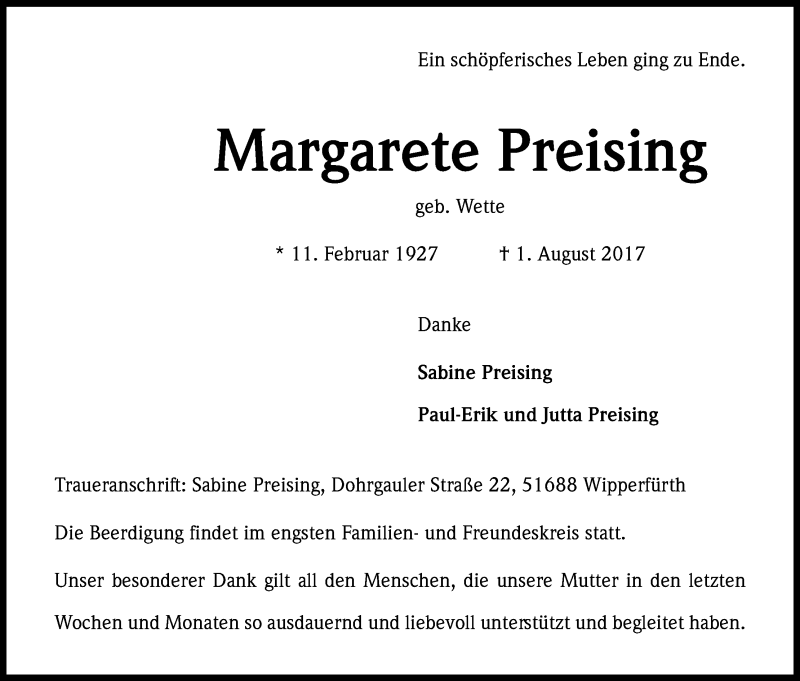 Ein schöpferisches Leben ging zu Ende.

Margarete Preising

geb. Wette

* 11. Februar 1927 † 1. August 2017

Danke

Sabine Preising

Paul-Erik und Jutta Preising

Traueranschrift: Sabine Preising, Dohrgauler Straße 22, 51688 Wipperfürth

Die Beerdigung findet im engsten Familien- und Freundeskreis statt.

Unser besonderer Dank gilt all den Menschen, die unsere Mutter in den letzten Wochen und Monaten so ausdauernd und liebevoll unterstützt und begleitet haben.